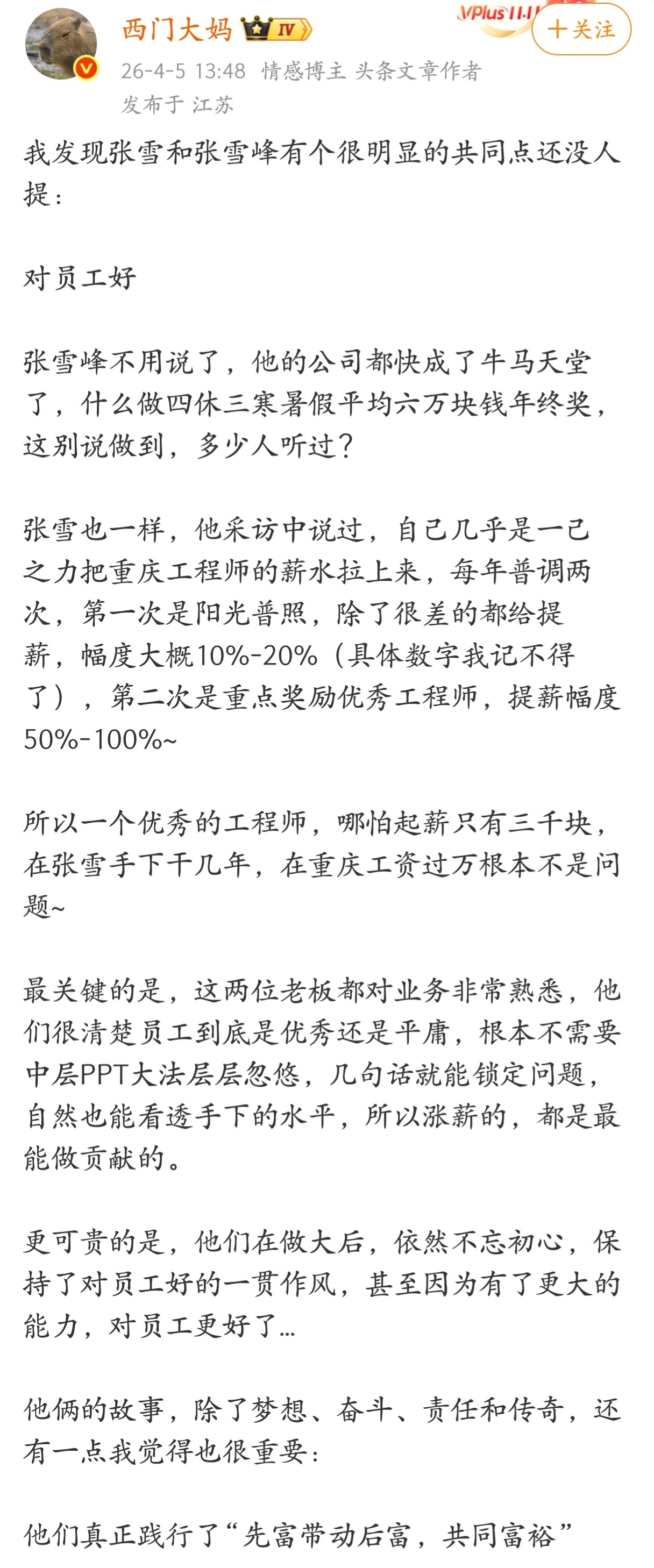 西门大妈 IV

VPlus 11.11

+关注

26-4-5 13:48 情感博主 头条文章作者

发布于 江苏

我发现张雪和张雪峰有个很明显的共同点还没人提：

对员工好

张雪峰不用说了，他的公司都快成了牛马天堂了，什么做四休三寒暑假平均六万块钱年终奖，这别说做到，多少人听过？

张雪也一样，他采访中说过，自己几乎是一己之力把重庆工程师的薪水拉上来，每年普调两次，第一次是阳光普照，除了很差的都给提薪，幅度大概10%-20%（具体数字我记不得了），第二次是重点奖励优秀工程师，提薪幅度50%-100%~

所以一个优秀的工程师，哪怕起薪只有三千块，在张雪手下干几年，在重庆工资过万根本不是问题~

最关键的是，这两位老板都对业务非常熟悉，他们很清楚员工到底是优秀还是平庸，根本不需要中层PPT大法层层忽悠，几句话就能锁定问题，自然也能看透手下的水平，所以涨薪的，都是最能做贡献的。

更可贵的是，他们在做大后，依然不忘初心，保持了对员工好的一贯作风，甚至因为有了更大的能力，对员工更好了…

他俩的故事，除了梦想、奋斗、责任和传奇，还有一点我觉得也很重要：

他们真正践行了“先富带动后富，共同富裕”